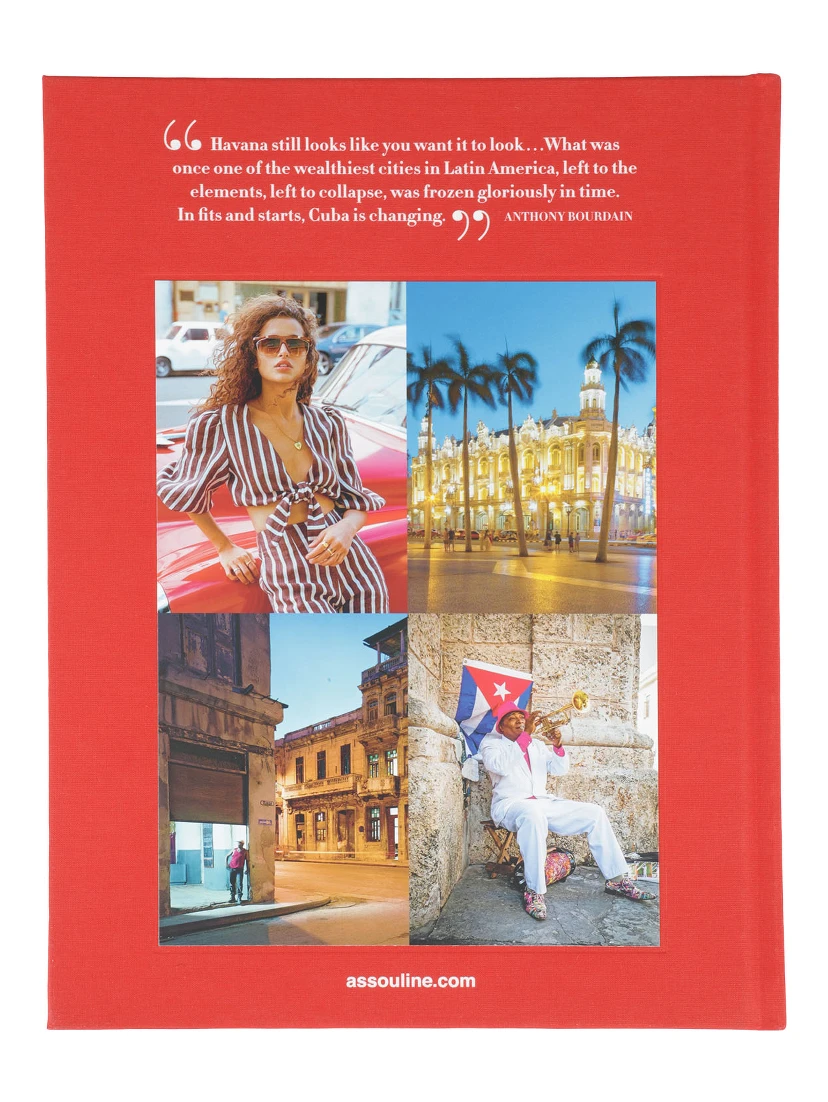 "Havana still looks like you want it to look...What was once one of the wealthiest cities in Latin America, left to the elements, left to collapse, was frozen gloriously in time. In fits and starts, Cuba is changing." ANTHONY BOURDAIN

assouline.com